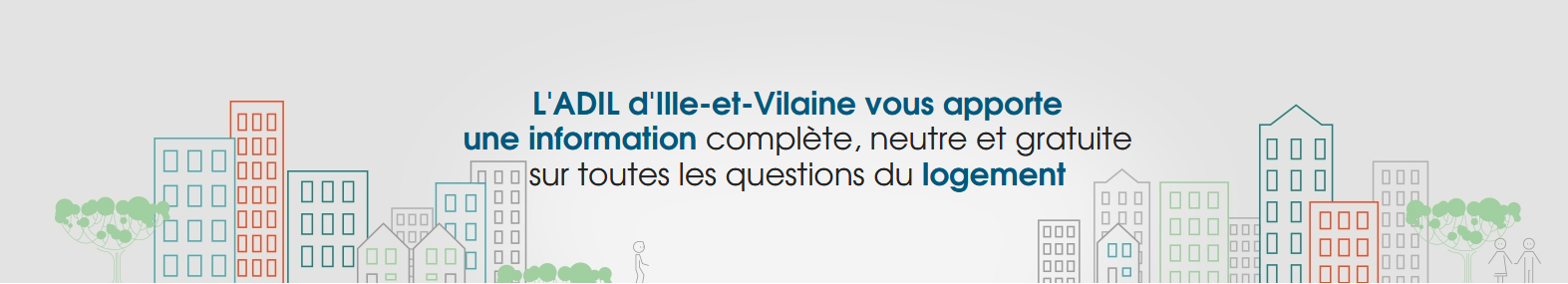 L'ADIL d'Ille-et-Vilaine vous apporte une information complète, neutre et gratuite sur toutes les questions du logement